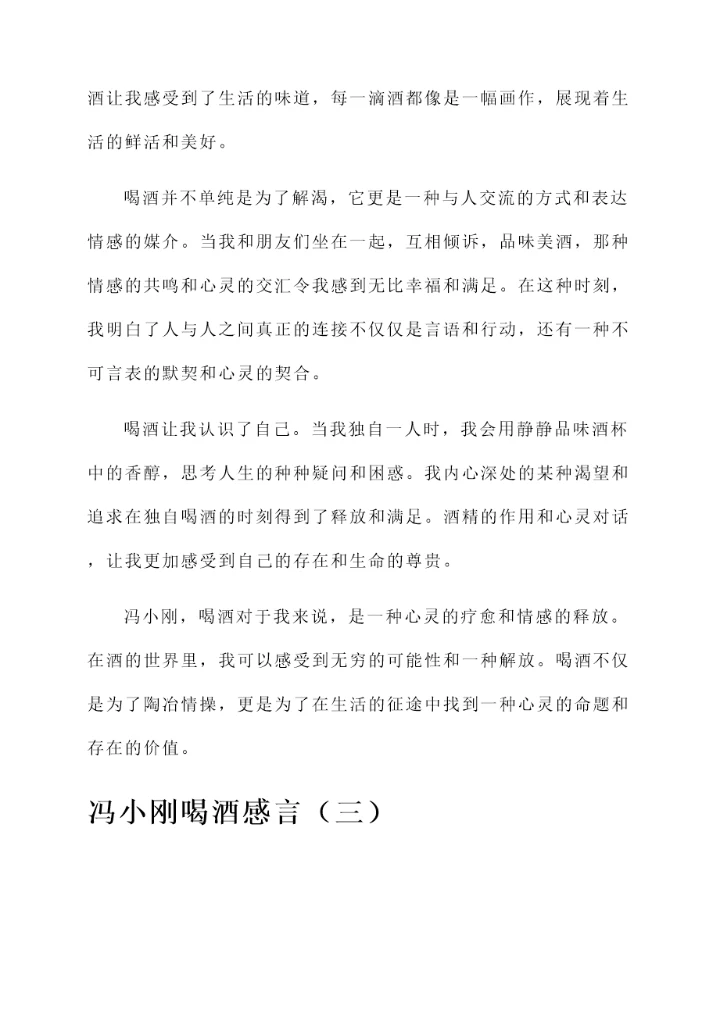 酒让我感受到了生活的味道，每一滴酒都像是一幅画作，展现着生活的鲜活和美好。

喝酒并不单纯是为了解渴，它更是一种与人交流的方式和表达情感的媒介。当我和朋友们坐在一起，互相倾诉，品味美酒，那种情感的共鸣和心灵的交汇令我感到无比幸福和满足。在这种时刻，我明白了人与人之间真正的连接不仅仅是言语和行动，还有一种不可言表的默契和心灵的契合。

喝酒让我认识了自己。当我独自一人时，我会用静静品味酒杯中的香醇，思考人生的种种疑问和困惑。我内心深处的某种渴望和追求在独自喝酒的时刻得到了释放和满足。酒精的作用和心灵对话，让我更加感受到自己的存在和生命的尊贵。

冯小刚，喝酒对于我来说，是一种心灵的疗愈和情感的释放。在酒的世界里，我可以感受到无穷的可能性和一种解放。喝酒不仅是为了陶冶情操，更是为了在生活的征途中找到一种心灵的命题和存在的价值。

冯小刚喝酒感言（三）